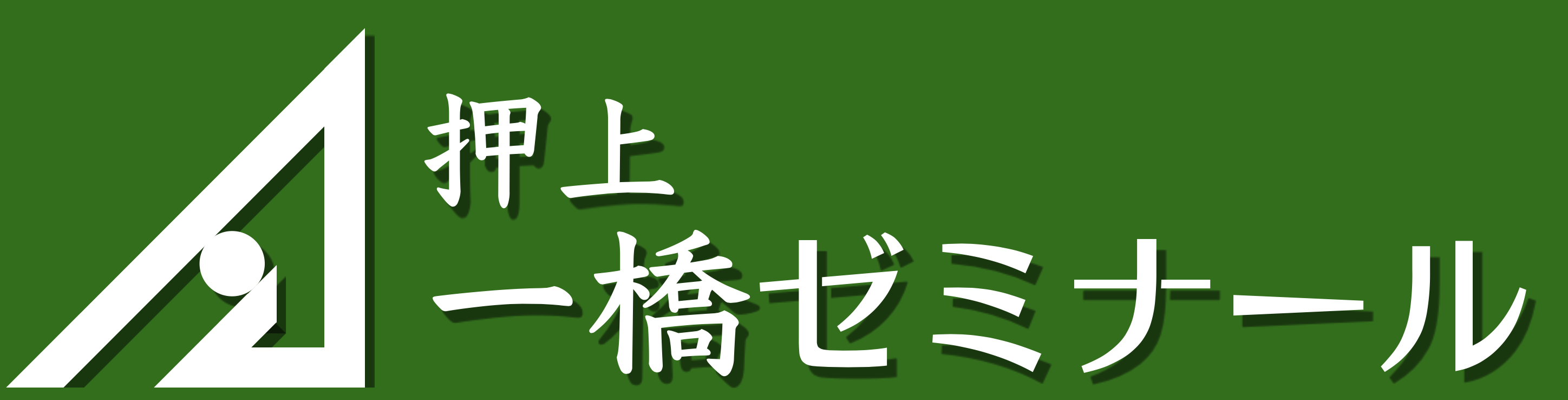 押上
一橋ゼミナール